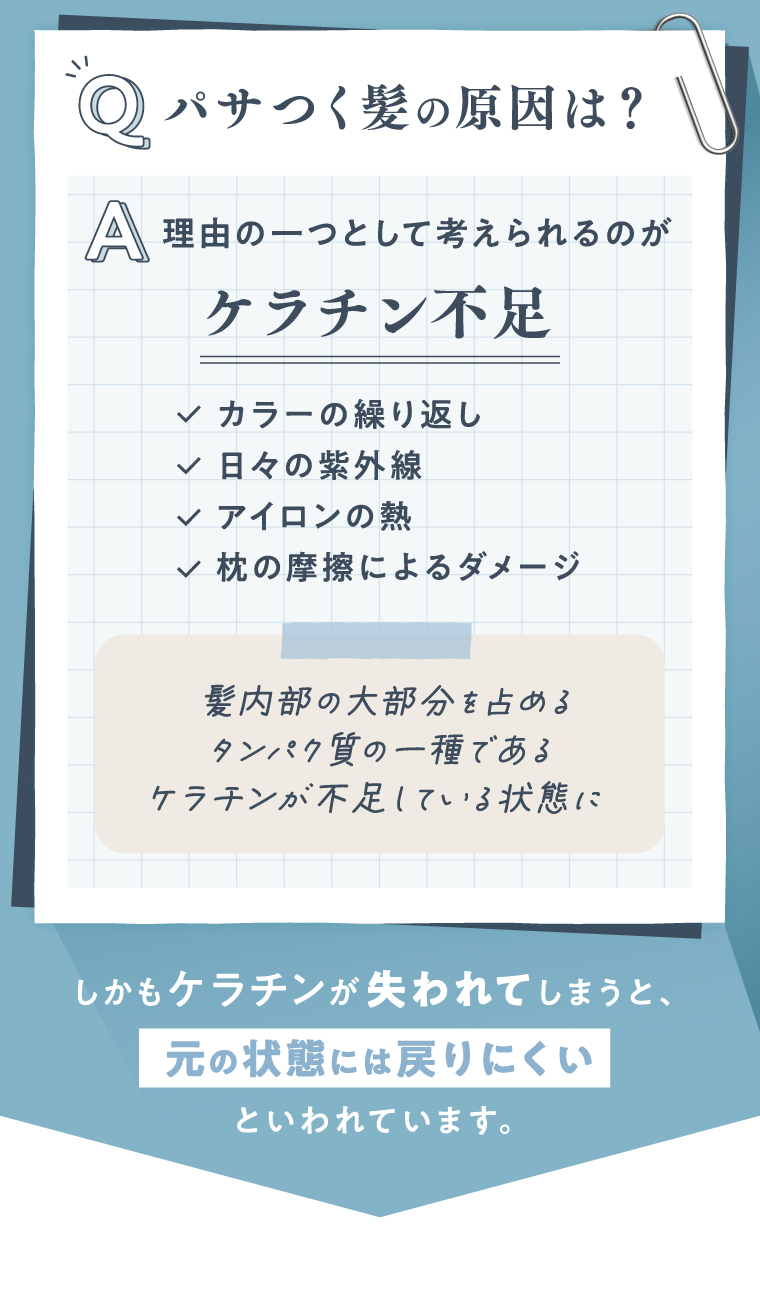 Q パサつく髪の原因は？

A 理由の一つとして考えられるのが

ケラチン不足

✓ カラーの繰り返し
✓ 日々の紫外線
✓ アイロンの熱
✓ 枕の摩擦によるダメージ

髪内部の大部分を占める
タンパク質の一種である
ケラチンが不足している状態に

しかもケラチンが失われてしまうと、
元の状態には戻りにくい
といわれています。